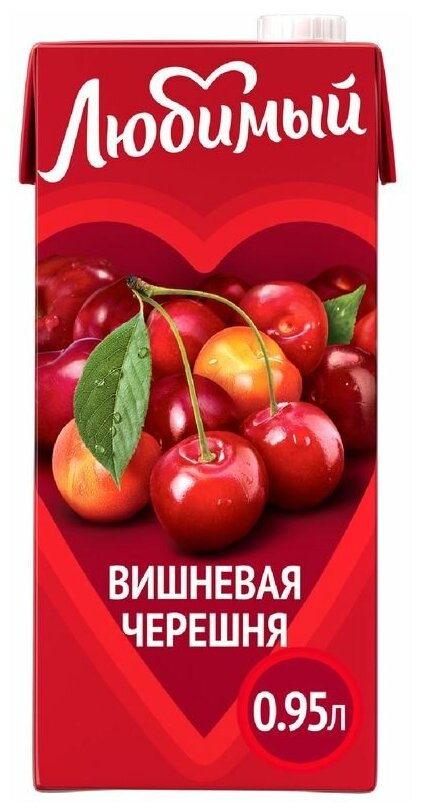 Любимый

ВИШНЕВАЯ ЧЕРЕШНЯ

0.95л